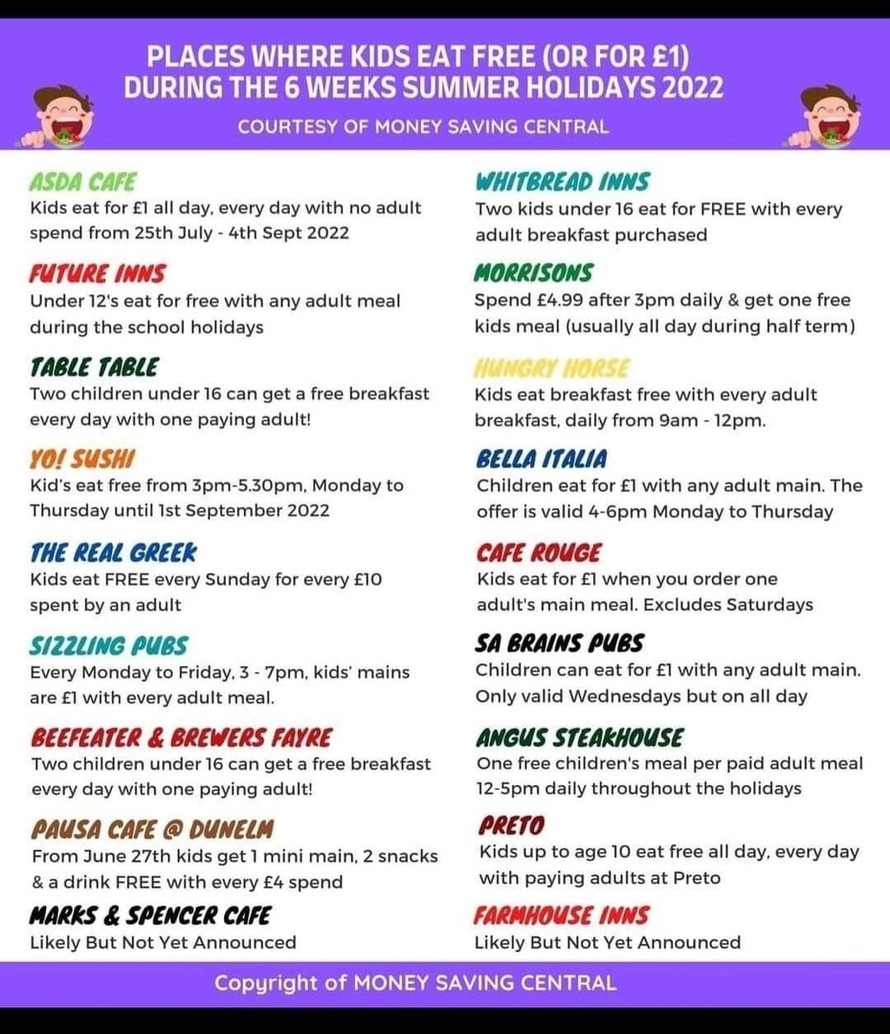 PLACES WHERE KIDS EAT FREE (OR FOR £1)
DURING THE 6 WEEKS SUMMER HOLIDAYS 2022

COURTESY OF MONEY SAVING CENTRAL

ASDA CAFE
Kids eat for £1 all day, every day with no adult spend from 25th July - 4th Sept 2022

FUTURE INNS
Under 12's eat for free with any adult meal during the school holidays

TABLE TABLE
Two children under 16 can get a free breakfast every day with one paying adult!

YO! SUSHI
Kid's eat free from 3pm-5.30pm, Monday to Thursday until 1st September 2022

THE REAL GREEK
Kids eat FREE every Sunday for every £10 spent by an adult

SIZZLING PUBS
Every Monday to Friday, 3 - 7pm, kids' mains are £1 with every adult meal.

BEEFEATER & BREWERS FAYRE
Two children under 16 can get a free breakfast every day with one paying adult!

PAUSA CAFE @ DUNELM
From June 27th kids get 1 mini main, 2 snacks & a drink FREE with every £4 spend

MARKS & SPENCER CAFE
Likely But Not Yet Announced

WHITBREAD INNS
Two kids under 16 eat for FREE with every adult breakfast purchased

MORRISONS
Spend £4.99 after 3pm daily & get one free kids meal (usually all day during half term)

HUNGRY HORSE
Kids eat breakfast free with every adult breakfast, daily from 9am - 12pm.

BELLA ITALIA
Children eat for £1 with any adult main. The offer is valid 4-6pm Monday to Thursday

CAFE ROUGE
Kids eat for £1 when you order one adult's main meal. Excludes Saturdays

SA BRAINS PUBS
Children can eat for £1 with any adult main. Only valid Wednesdays but on all day

ANGUS STEAKHOUSE
One free children's meal per paid adult meal 12-5pm daily throughout the holidays

PRETO
Kids up to age 10 eat free all day, every day with paying adults at Preto

FARMHOUSE INNS
Likely But Not Yet Announced

Copyright of MONEY SAVING CENTRAL